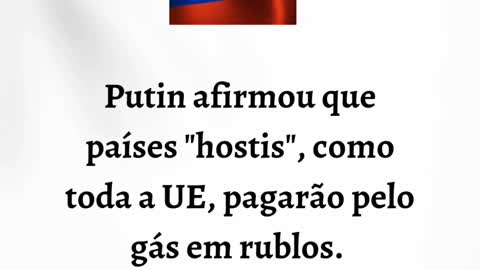 Putin afirmou que países "hostis", como toda a UE, pagarão pelo gás em rublos.